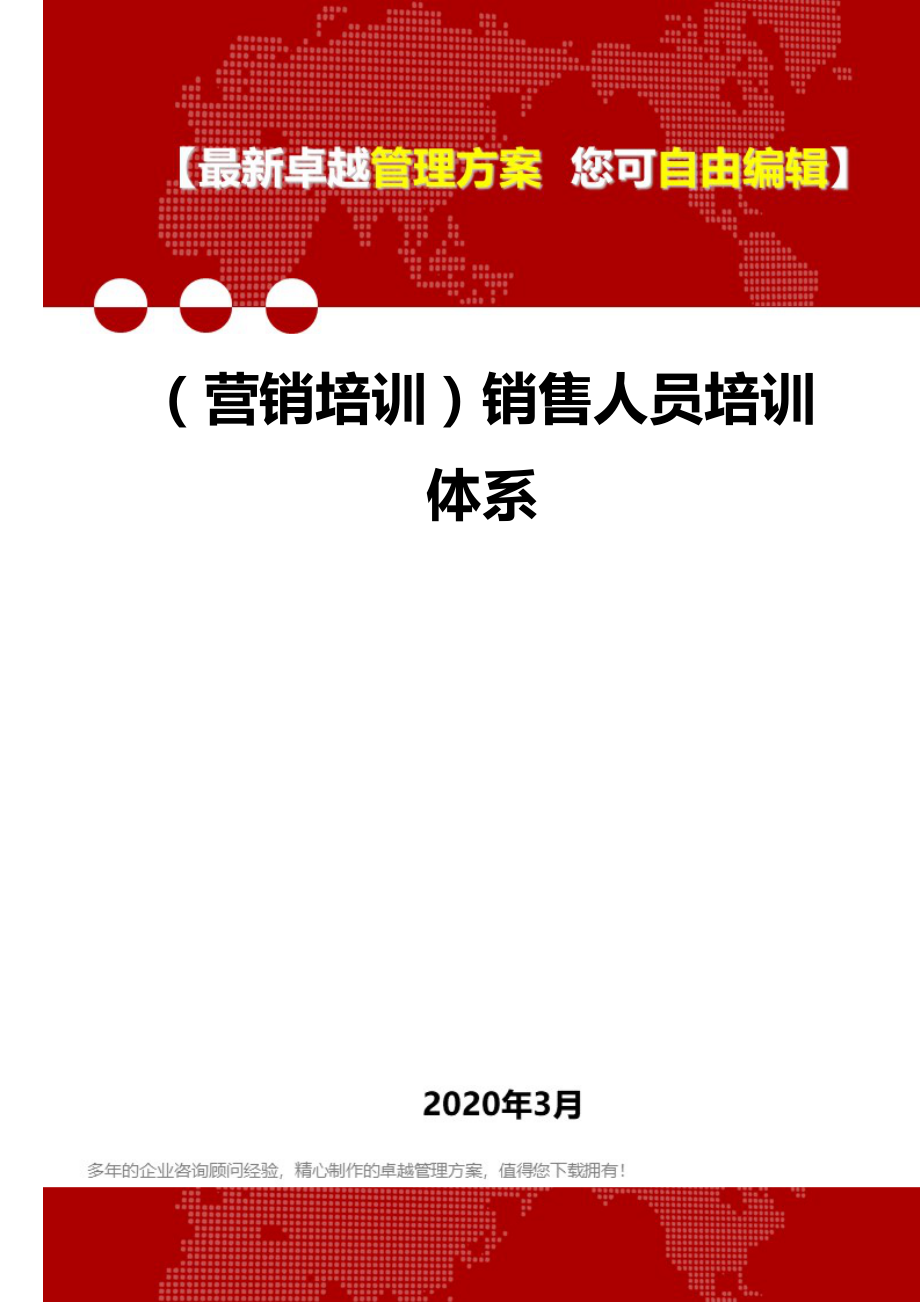 【最新卓越管理方案 您可自由编辑】

（营销培训）销售人员培训体系

2020年3月

多年的企业咨询顾问经验，精心制作的卓越管理方案，值得您下载拥有！